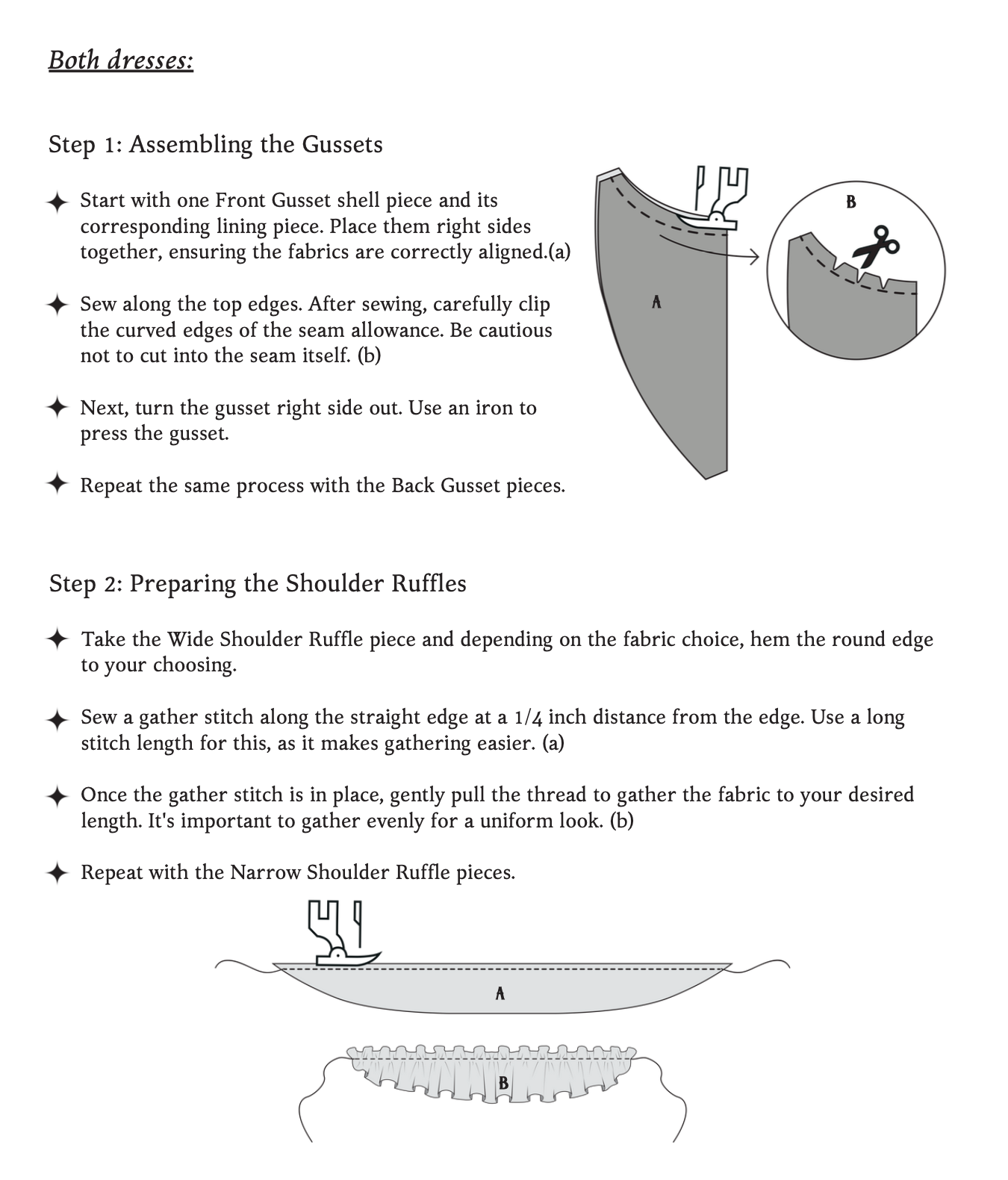 Both dresses:

Step 1: Assembling the Gussets

✦ Start with one Front Gusset shell piece and its corresponding lining piece. Place them right sides together, ensuring the fabrics are correctly aligned.(a)

✦ Sew along the top edges. After sewing, carefully clip the curved edges of the seam allowance. Be cautious not to cut into the seam itself. (b)

✦ Next, turn the gusset right side out. Use an iron to press the gusset.

✦ Repeat the same process with the Back Gusset pieces.

A

B

Step 2: Preparing the Shoulder Ruffles

✦ Take the Wide Shoulder Ruffle piece and depending on the fabric choice, hem the round edge to your choosing.

✦ Sew a gather stitch along the straight edge at a 1/4 inch distance from the edge. Use a long stitch length for this, as it makes gathering easier. (a)

✦ Once the gather stitch is in place, gently pull the thread to gather the fabric to your desired length. It's important to gather evenly for a uniform look. (b)

✦ Repeat with the Narrow Shoulder Ruffle pieces.

A

B